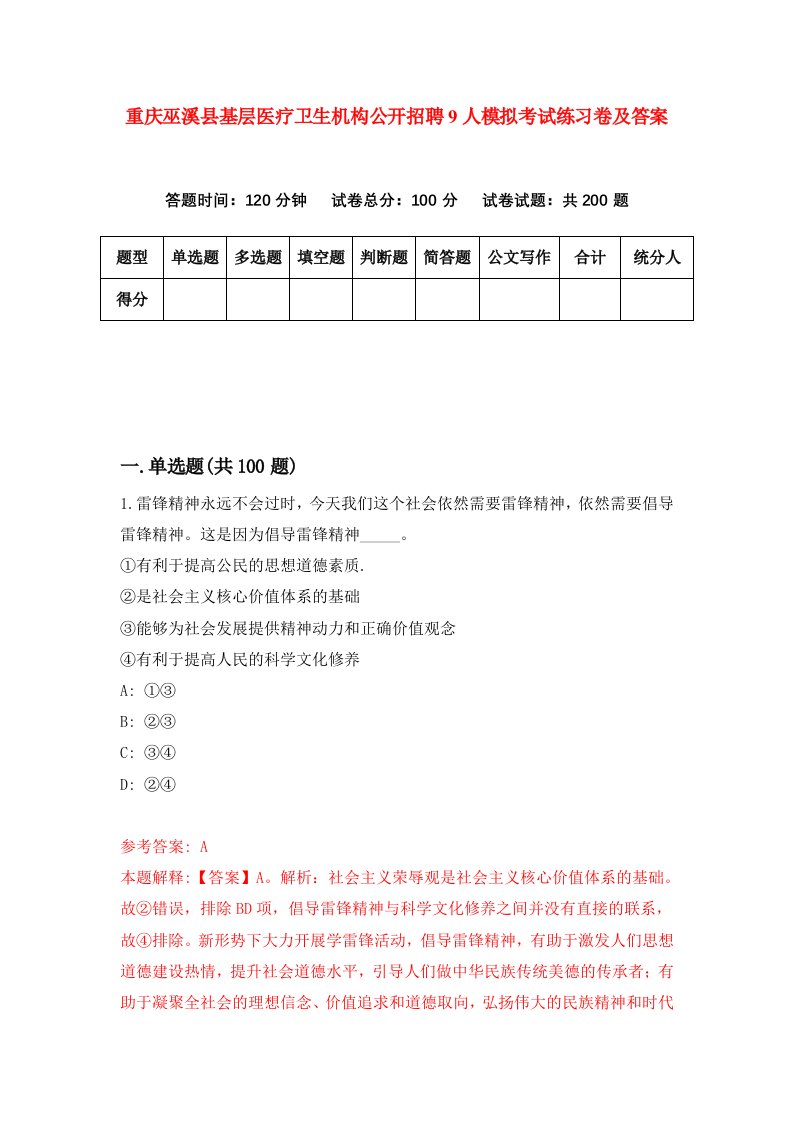 重庆巫溪县基层医疗卫生机构公开招聘9人模拟考试练习卷及答案

答题时间：120分钟　试卷总分：100分　试卷试题：共200题

| 题型 | 单选题 | 多选题 | 填空题 | 判断题 | 简答题 | 公文写作 | 合计 | 统分人 |
|---|---|---|---|---|---|---|---|---|
| 得分 | | | | | | | | |

一.单选题(共100题)

1.雷锋精神永远不会过时，今天我们这个社会依然需要雷锋精神，依然需要倡导雷锋精神。这是因为倡导雷锋精神_____。
①有利于提高公民的思想道德素质.
②是社会主义核心价值体系的基础
③能够为社会发展提供精神动力和正确价值观念
④有利于提高人民的科学文化修养
A: ①③
B: ②③
C: ③④
D: ②④

参考答案: A
本题解释:【答案】A。解析：社会主义荣辱观是社会主义核心价值体系的基础。故②错误，排除BD项，倡导雷锋精神与科学文化修养之间并没有直接的联系，故④排除。新形势下大力开展学雷锋活动，倡导雷锋精神，有助于激发人们思想道德建设热情，提升社会道德水平，引导人们做中华民族传统美德的传承者；有助于凝聚全社会的理想信念、价值追求和道德取向，弘扬伟大的民族精神和时代